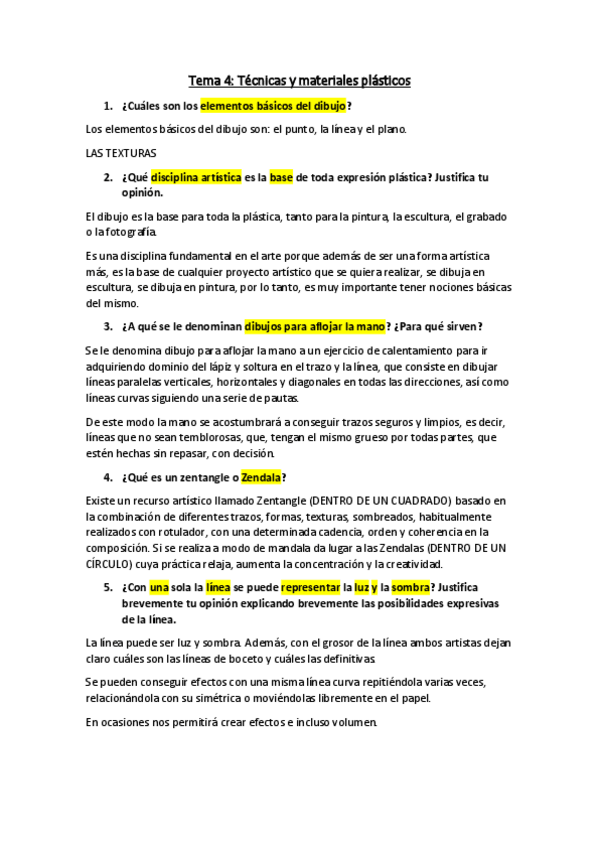 Tema 4: Técnicas y materiales plásticos

1. ¿Cuáles son los elementos básicos del dibujo?

Los elementos básicos del dibujo son: el punto, la línea y el plano.

LAS TEXTURAS

2. ¿Qué disciplina artística es la base de toda expresión plástica? Justifica tu opinión.

El dibujo es la base para toda la plástica, tanto para la pintura, la escultura, el grabado o la fotografía.

Es una disciplina fundamental en el arte porque además de ser una forma artística más, es la base de cualquier proyecto artístico que se quiera realizar, se dibuja en escultura, se dibuja en pintura, por lo tanto, es muy importante tener nociones básicas del mismo.

3. ¿A qué se le denominan dibujos para aflojar la mano? ¿Para qué sirven?

Se le denomina dibujo para aflojar la mano a un ejercicio de calentamiento para ir adquiriendo dominio del lápiz y soltura en el trazo y la línea, que consiste en dibujar líneas paralelas verticales, horizontales y diagonales en todas las direcciones, así como líneas curvas siguiendo una serie de pautas.

De este modo la mano se acostumbrará a conseguir trazos seguros y limpios, es decir, líneas que no sean temblorosas, que, tengan el mismo grueso por todas partes, que estén hechas sin repasar, con decisión.

4. ¿Qué es un zentangle o Zendala?

Existe un recurso artístico llamado Zentangle (DENTRO DE UN CUADRADO) basado en la combinación de diferentes trazos, formas, texturas, sombreados, habitualmente realizados con rotulador, con una determinada cadencia, orden y coherencia en la composición. Si se realiza a modo de mandala da lugar a las Zendalas (DENTRO DE UN CÍRCULO) cuya práctica relaja, aumenta la concentración y la creatividad.

5. ¿Con una sola la línea se puede representar la luz y la sombra? Justifica brevemente tu opinión explicando brevemente las posibilidades expresivas de la línea.

La línea puede ser luz y sombra. Además, con el grosor de la línea ambos artistas dejan claro cuáles son las líneas de boceto y cuáles las definitivas.

Se pueden conseguir efectos con una misma línea curva repitiéndola varias veces, relacionándola con su simétrica o moviéndolas libremente en el papel.

En ocasiones nos permitirá crear efectos e incluso volumen.